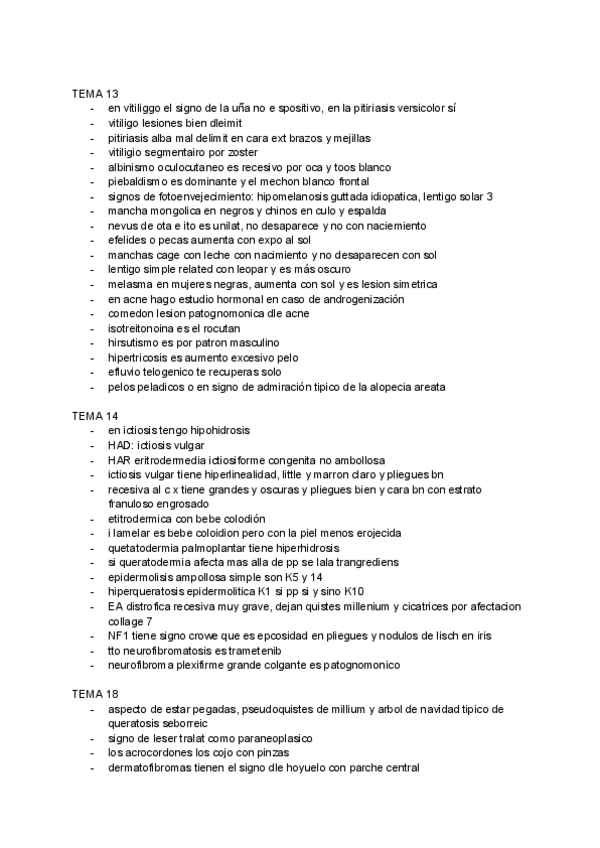 TEMA 13
- en vitiliggo el signo de la uña no e spositivo, en la pitiriasis versicolor sí
- vitiligo lesiones bien dleimit
- pitiriasis alba mal delimit en cara ext brazos y mejillas
- vitiligio segmentairo por zoster
- albinismo oculocutaneo es recesivo por oca y toos blanco
- piebaldismo es dominante y el mechon blanco frontal
- signos de fotoenvejecimiento: hipomelanosis guttada idiopatica, lentigo solar 3
- mancha mongolica en negros y chinos en culo y espalda
- nevus de ota e ito es unilat, no desaparece y no con naciemiento
- efelides o pecas aumenta con expo al sol
- manchas cage con leche con nacimiento y no desaparecen con sol
- lentigo simple related con leopar y es más oscuro
- melasma en mujeres negras, aumenta con sol y es lesion simetrica
- en acne hago estudio hormonal en caso de androgenización
- comedon lesion patognomonica dle acne
- isotreitonoina es el rocutan
- hirsutismo es por patron masculino
- hipertricosis es aumento excesivo pelo
- efluvio telogenico te recuperas solo
- pelos peladicos o en signo de admiración tipico de la alopecia areata

TEMA 14
- en ictiosis tengo hipohidrosis
- HAD: ictiosis vulgar
- HAR eritrodermedia ictiosiforme congenita no ambollosa
- ictiosis vulgar tiene hiperlinealidad, little y marron claro y pliegues bn
- recesiva al c x tiene grandes y oscuras y pliegues bien y cara bn con estrato franuloso engrosado
- etitrodermica con bebe colodión
- i lamelar es bebe coloidion pero con la piel menos erojecida
- quetatodermia palmoplantar tiene hiperhidrosis
- si queratodermia afecta mas alla de pp se lala trangrediens
- epidermolisis ampollosa simple son K5 y 14
- hiperqueratosis epidermolitica K1 si pp si y sino K10
- EA distrofica recesiva muy grave, dejan quistes millenium y cicatrices por afectacion collage 7
- NF1 tiene signo crowe que es epcosidad en pliegues y nodulos de lisch en iris
- tto neurofibromatosis es trametenib
- neurofibroma plexifirme grande colgante es patognomonico

TEMA 18
- aspecto de estar pegadas, pseudoquistes de millium y arbol de navidad tipico de queratosis seborreic
- signo de leser tralat como paraneoplasico
- los acrocordones los cojo con pinzas
- dermatofibromas tienen el signo dle hoyuelo con parche central